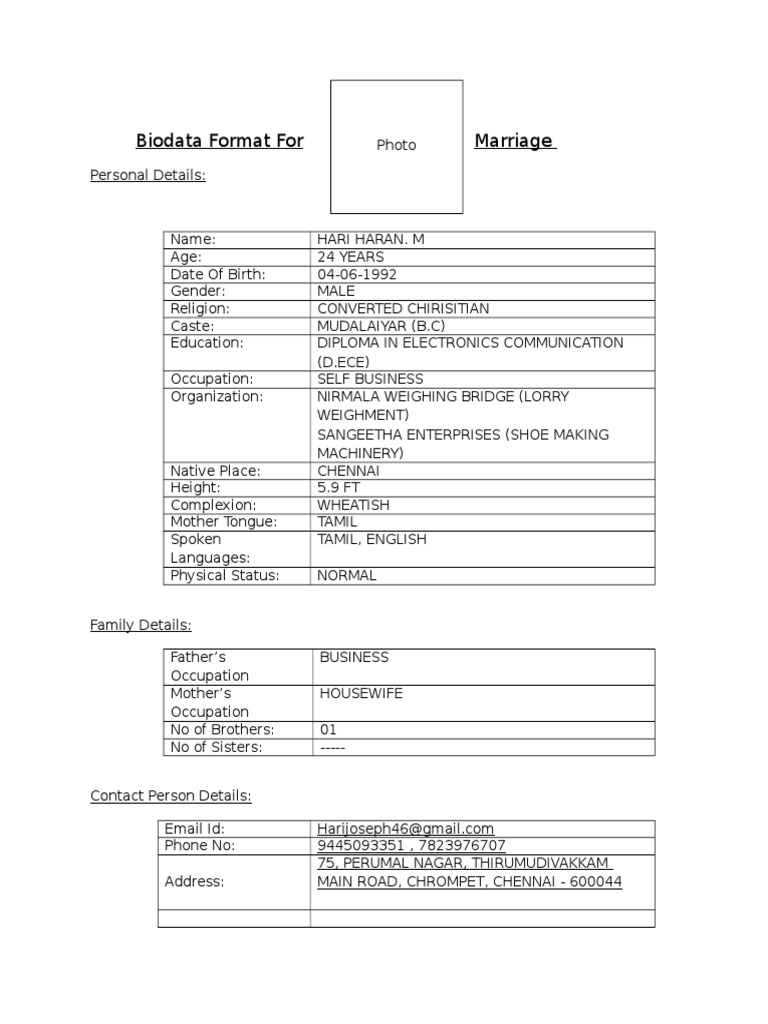 Biodata Format For Photo Marriage

Personal Details:

| Name: | HARI HARAN. M |
|---|---|
| Age: | 24 YEARS |
| Date Of Birth: | 04-06-1992 |
| Gender: | MALE |
| Religion: | CONVERTED CHIRISITIAN |
| Caste: | MUDALAIYAR (B.C) |
| Education: | DIPLOMA IN ELECTRONICS COMMUNICATION (D.ECE) |
| Occupation: | SELF BUSINESS |
| Organization: | NIRMALA WEIGHING BRIDGE (LORRY WEIGHMENT) SANGEETHA ENTERPRISES (SHOE MAKING MACHINERY) |
| Native Place: | CHENNAI |
| Height: | 5.9 FT |
| Complexion: | WHEATISH |
| Mother Tongue: | TAMIL |
| Spoken Languages: | TAMIL, ENGLISH |
| Physical Status: | NORMAL |

Family Details:

| Father's Occupation | BUSINESS |
|---|---|
| Mother's Occupation | HOUSEWIFE |
| No of Brothers: | 01 |
| No of Sisters: | ----- |

Contact Person Details:

| Email Id: | Harijoseph46@gmail.com |
|---|---|
| Phone No: | 9445093351 , 7823976707 |
| Address: | 75, PERUMAL NAGAR, THIRUMUDIVAKKAM MAIN ROAD, CHROMPET, CHENNAI - 600044 |
| | |